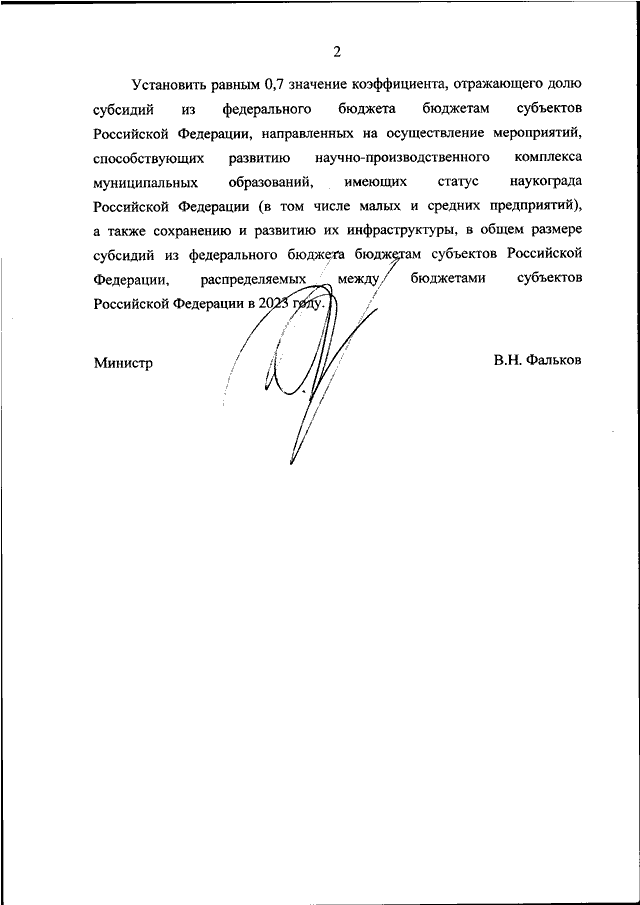 2

Установить равным 0,7 значение коэффициента, отражающего долю субсидий из федерального бюджета бюджетам субъектов Российской Федерации, направленных на осуществление мероприятий, способствующих развитию научно-производственного комплекса муниципальных образований, имеющих статус наукограда Российской Федерации (в том числе малых и средних предприятий), а также сохранению и развитию их инфраструктуры, в общем размере субсидий из федерального бюджета бюджетам субъектов Российской Федерации, распределяемых между бюджетами субъектов Российской Федерации в 2023 году.

Министр В.Н. Фальков